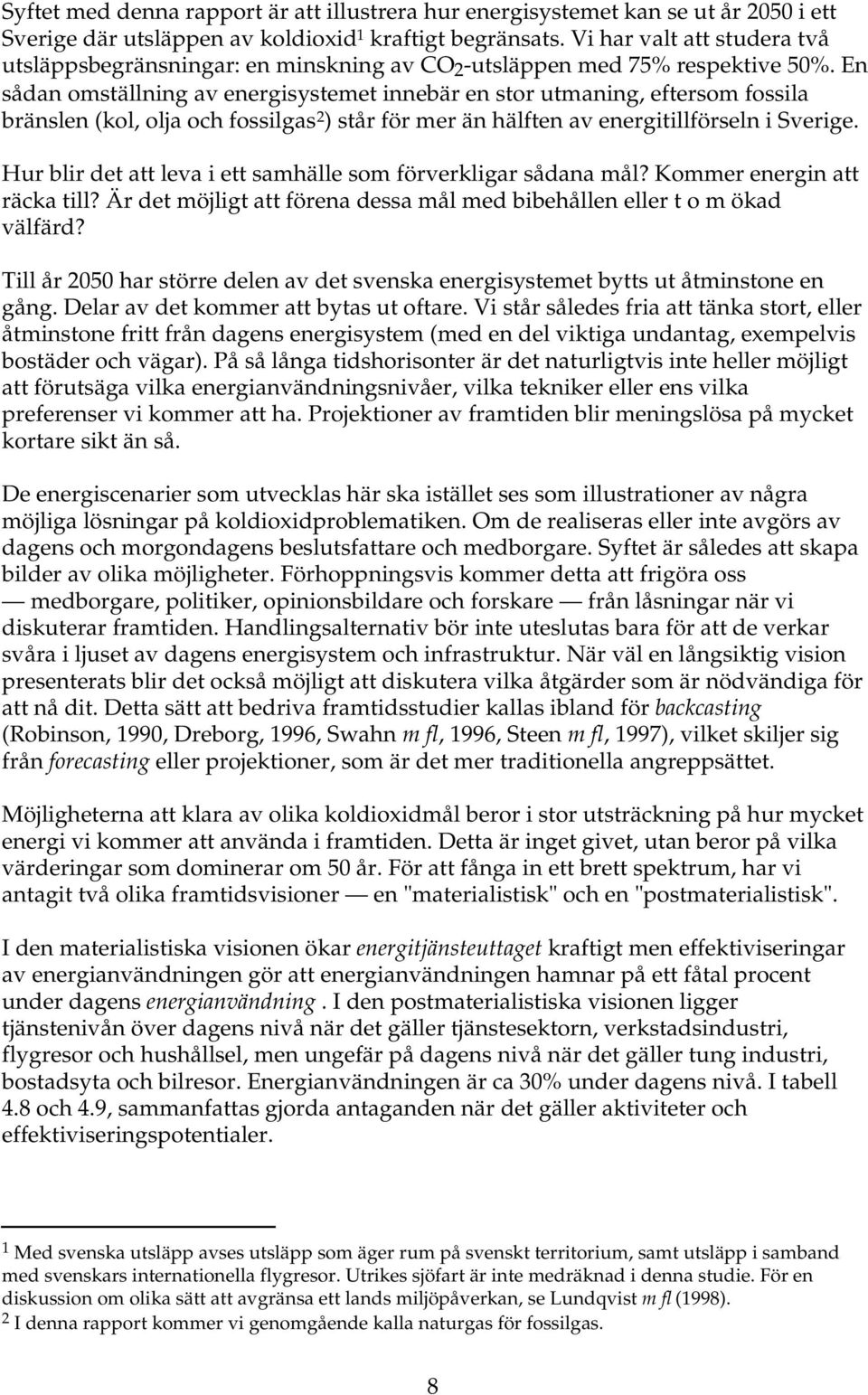 Syftet med denna rapport är att illustrera hur energisystemet kan se ut år 2050 i ett Sverige där utsläppen av koldioxid$^1$ kraftigt begränsats. Vi har valt att studera två utsläppsbegränsningar: en minskning av $CO_2$-utsläppen med 75% respektive 50%. En sådan omställning av energisystemet innebär en stor utmaning, eftersom fossila bränslen (kol, olja och fossilgas$^2$) står för mer än hälften av energitillförseln i Sverige.

Hur blir det att leva i ett samhälle som förverkligar sådana mål? Kommer energin att räcka till? Är det möjligt att förena dessa mål med bibehållen eller t o m ökad välfärd?

Till år 2050 har större delen av det svenska energisystemet bytts ut åtminstone en gång. Delar av det kommer att bytas ut oftare. Vi står således fria att tänka stort, eller åtminstone fritt från dagens energisystem (med en del viktiga undantag, exempelvis bostäder och vägar). På så långa tidshorisonter är det naturligtvis inte heller möjligt att förutsäga vilka energianvändningsnivåer, vilka tekniker eller ens vilka preferenser vi kommer att ha. Projektioner av framtiden blir meningslösa på mycket kortare sikt än så.

De energiscenarier som utvecklas här ska istället ses som illustrationer av några möjliga lösningar på koldioxidproblematiken. Om de realiseras eller inte avgörs av dagens och morgondagens beslutsfattare och medborgare. Syftet är således att skapa bilder av olika möjligheter. Förhoppningsvis kommer detta att frigöra oss — medborgare, politiker, opinionsbildare och forskare — från låsningar när vi diskuterar framtiden. Handlingsalternativ bör inte uteslutas bara för att de verkar svåra i ljuset av dagens energisystem och infrastruktur. När väl en långsiktig vision presenterats blir det också möjligt att diskutera vilka åtgärder som är nödvändiga för att nå dit. Detta sätt att bedriva framtidsstudier kallas ibland för backcasting (Robinson, 1990, Dreborg, 1996, Swahn m fl, 1996, Steen m fl, 1997), vilket skiljer sig från forecasting eller projektioner, som är det mer traditionella angreppsättet.

Möjligheterna att klara av olika koldioxidmål beror i stor utsträckning på hur mycket energi vi kommer att använda i framtiden. Detta är inget givet, utan beror på vilka värderingar som dominerar om 50 år. För att fånga in ett brett spektrum, har vi antagit två olika framtidsvisioner — en "materialistisk" och en "postmaterialistisk".

I den materialistiska visionen ökar energitjänsteuttaget kraftigt men effektiviseringar av energianvändningen gör att energianvändningen hamnar på ett fåtal procent under dagens energianvändning . I den postmaterialistiska visionen ligger tjänstenivån över dagens nivå när det gäller tjänstesektorn, verkstadsindustri, flygresor och hushållsel, men ungefär på dagens nivå när det gäller tung industri, bostadsyta och bilresor. Energianvändningen är ca 30% under dagens nivå. I tabell 4.8 och 4.9, sammanfattas gjorda antaganden när det gäller aktiviteter och effektiviseringspotentialer.

$^1$ Med svenska utsläpp avses utsläpp som äger rum på svenskt territorium, samt utsläpp i samband med svenskars internationella flygresor. Utrikes sjöfart är inte medräknad i denna studie. För en diskussion om olika sätt att avgränsa ett lands miljöpåverkan, se Lundqvist m fl (1998).
$^2$ I denna rapport kommer vi genomgående kalla naturgas för fossilgas.

8